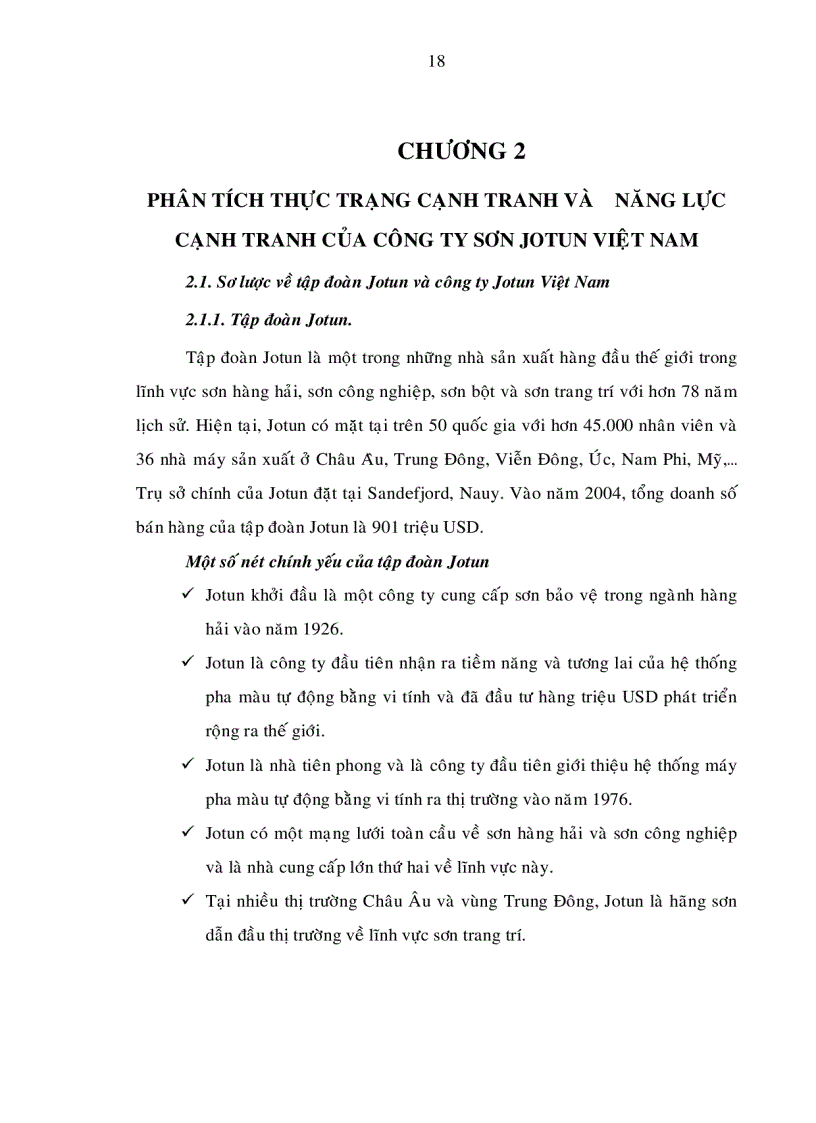 18

CHƯƠNG 2

PHÂN TÍCH THỰC TRẠNG CẠNH TRANH VÀ NĂNG LỰC CẠNH TRANH CỦA CÔNG TY SƠN JOTUN VIỆT NAM

2.1. Sơ lược về tập đoàn Jotun và công ty Jotun Việt Nam

2.1.1. Tập đoàn Jotun.

Tập đoàn Jotun là một trong những nhà sản xuất hàng đầu thế giới trong lĩnh vực sơn hàng hải, sơn công nghiệp, sơn bột và sơn trang trí với hơn 78 năm lịch sử. Hiện tại, Jotun có mặt tại trên 50 quốc gia với hơn 45.000 nhân viên và 36 nhà máy sản xuất ở Châu Âu, Trung Đông, Viễn Đông, Úc, Nam Phi, Mỹ,... Trụ sở chính của Jotun đặt tại Sandefjord, Nauy. Vào năm 2004, tổng doanh số bán hàng của tập đoàn Jotun là 901 triệu USD.

Một số nét chính yếu của tập đoàn Jotun

✓ Jotun khởi đầu là một công ty cung cấp sơn bảo vệ trong ngành hàng hải vào năm 1926.

✓ Jotun là công ty đầu tiên nhận ra tiềm năng và tương lai của hệ thống pha màu tự động bằng vi tính và đã đầu tư hàng triệu USD phát triển rộng ra thế giới.

✓ Jotun là nhà tiên phong và là công ty đầu tiên giới thiệu hệ thống máy pha màu tự động bằng vi tính ra thị trường vào năm 1976.

✓ Jotun có một mạng lưới toàn cầu về sơn hàng hải và sơn công nghiệp và là nhà cung cấp lớn thứ hai về lĩnh vực này.

✓ Tại nhiều thị trường Châu Âu và vùng Trung Đông, Jotun là hãng sơn dẫn đầu thị trường về lĩnh vực sơn trang trí.